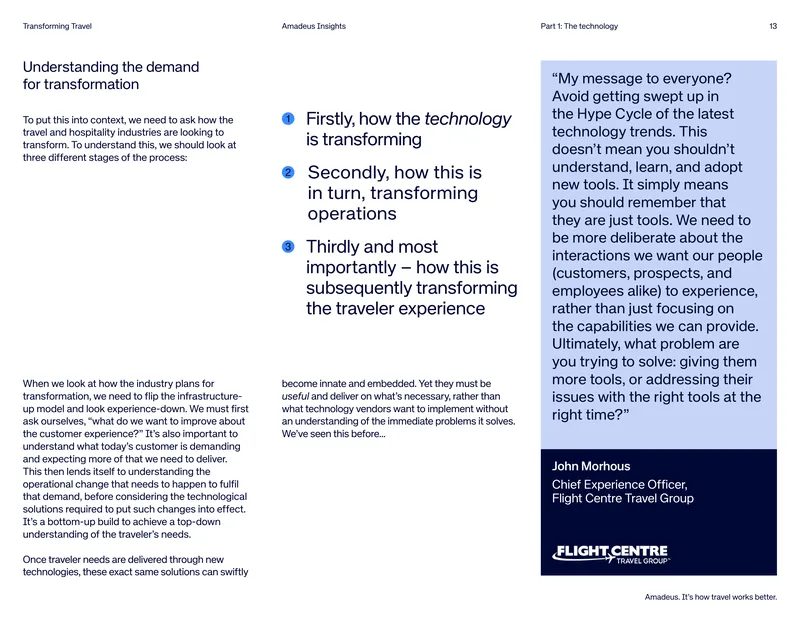 Transforming Travel

Amadeus Insights

Part 1: The technology

13

Understanding the demand for transformation

To put this into context, we need to ask how the travel and hospitality industries are looking to transform. To understand this, we should look at three different stages of the process:

1 Firstly, how the technology is transforming

2 Secondly, how this is in turn, transforming operations

3 Thirdly and most importantly – how this is subsequently transforming the traveler experience

When we look at how the industry plans for transformation, we need to flip the infrastructure-up model and look experience-down. We must first ask ourselves, "what do we want to improve about the customer experience?" It's also important to understand what today's customer is demanding and expecting more of that we need to deliver. This then lends itself to understanding the operational change that needs to happen to fulfil that demand, before considering the technological solutions required to put such changes into effect. It's a bottom-up build to achieve a top-down understanding of the traveler's needs.

Once traveler needs are delivered through new technologies, these exact same solutions can swiftly become innate and embedded. Yet they must be useful and deliver on what's necessary, rather than what technology vendors want to implement without an understanding of the immediate problems it solves. We've seen this before...

"My message to everyone? Avoid getting swept up in the Hype Cycle of the latest technology trends. This doesn't mean you shouldn't understand, learn, and adopt new tools. It simply means you should remember that they are just tools. We need to be more deliberate about the interactions we want our people (customers, prospects, and employees alike) to experience, rather than just focusing on the capabilities we can provide. Ultimately, what problem are you trying to solve: giving them more tools, or addressing their issues with the right tools at the right time?"

John Morhous
Chief Experience Officer,
Flight Centre Travel Group

FLIGHT CENTRE
TRAVEL GROUP

Amadeus. It's how travel works better.